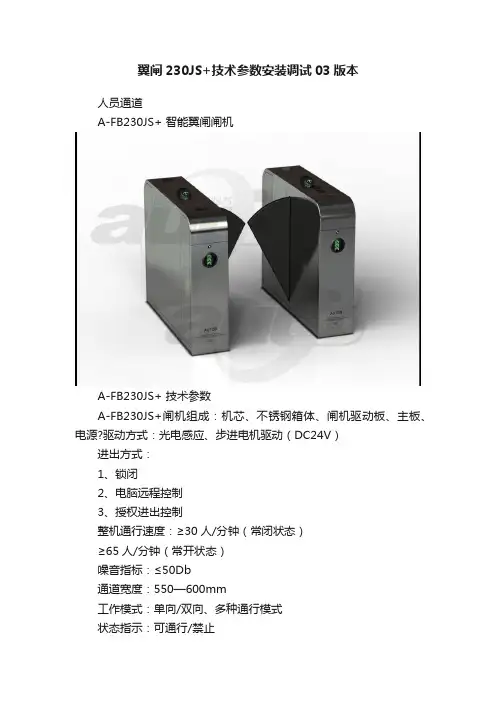 翼闸230JS+技术参数安装调试03版本

人员通道

A-FB230JS+智能翼闸闸机

A-FB230JS+技术参数

A-FB230JS+闸机组成：机芯、不锈钢箱体、闸机驱动板、主板、电源?驱动方式：光电感应、步进电机驱动（DC24V）

进出方式：

1、锁闭

2、电脑远程控制

3、授权进出控制

整机通行速度：≥30人/分钟（常闭状态）

≥65人/分钟（常开状态）

噪音指标：≤50Db

通道宽度：550—600mm

工作模式：单向/双向、多种通行模式

状态指示：可通行/禁止